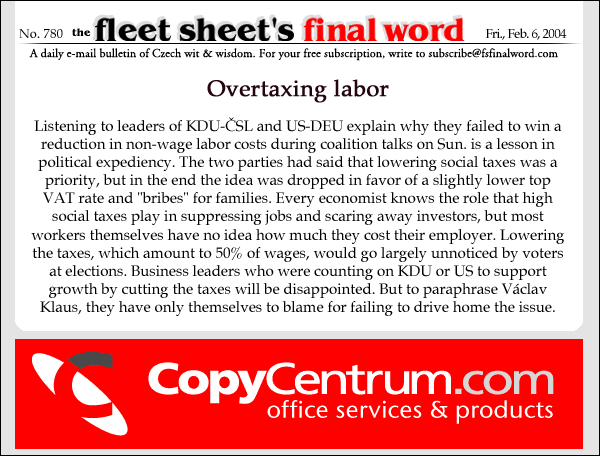 No. 780 the fleet sheet's final word Fri., Feb. 6, 2004

A daily e-mail bulletin of Czech wit & wisdom. For your free subscription, write to subscribe@fsfinalword.com

Overtaxing labor

Listening to leaders of KDU-ČSL and US-DEU explain why they failed to win a reduction in non-wage labor costs during coalition talks on Sun. is a lesson in political expediency. The two parties had said that lowering social taxes was a priority, but in the end the idea was dropped in favor of a slightly lower top VAT rate and "bribes" for families. Every economist knows the role that high social taxes play in suppressing jobs and scaring away investors, but most workers themselves have no idea how much they cost their employer. Lowering the taxes, which amount to 50% of wages, would go largely unnoticed by voters at elections. Business leaders who were counting on KDU or US to support growth by cutting the taxes will be disappointed. But to paraphrase Václav Klaus, they have only themselves to blame for failing to drive home the issue.

CopyCentrum.com
office services & products